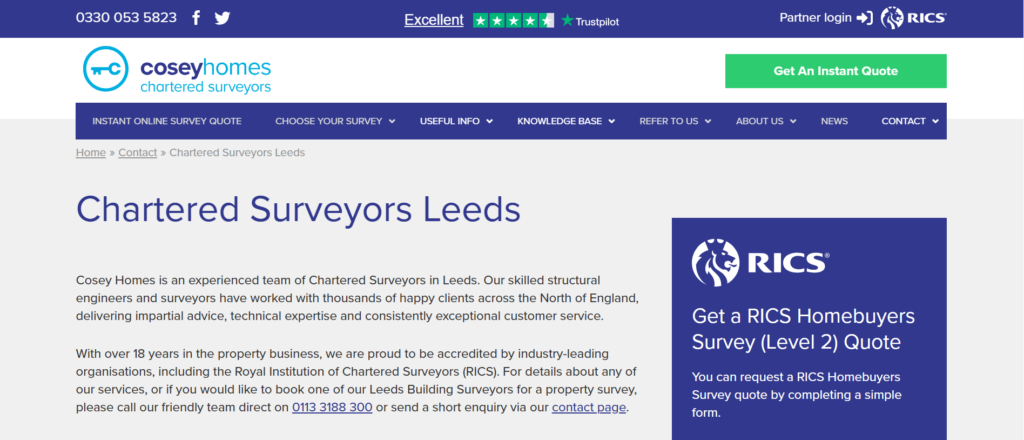 0330 053 5823

Excellent Trustpilot

Partner login RICS

coseyhomes chartered surveyors

Get An Instant Quote

INSTANT ONLINE SURVEY QUOTE
CHOOSE YOUR SURVEY
USEFUL INFO
KNOWLEDGE BASE
REFER TO US
ABOUT US
NEWS
CONTACT

Home » Contact » Chartered Surveyors Leeds

Chartered Surveyors Leeds

Cosey Homes is an experienced team of Chartered Surveyors in Leeds. Our skilled structural engineers and surveyors have worked with thousands of happy clients across the North of England, delivering impartial advice, technical expertise and consistently exceptional customer service.

With over 18 years in the property business, we are proud to be accredited by industry-leading organisations, including the Royal Institution of Chartered Surveyors (RICS). For details about any of our services, or if you would like to book one of our Leeds Building Surveyors for a property survey, please call our friendly team direct on 0113 3188 300 or send a short enquiry via our contact page.

RICS

Get a RICS Homebuyers Survey (Level 2) Quote

You can request a RICS Homebuyers Survey quote by completing a simple form.